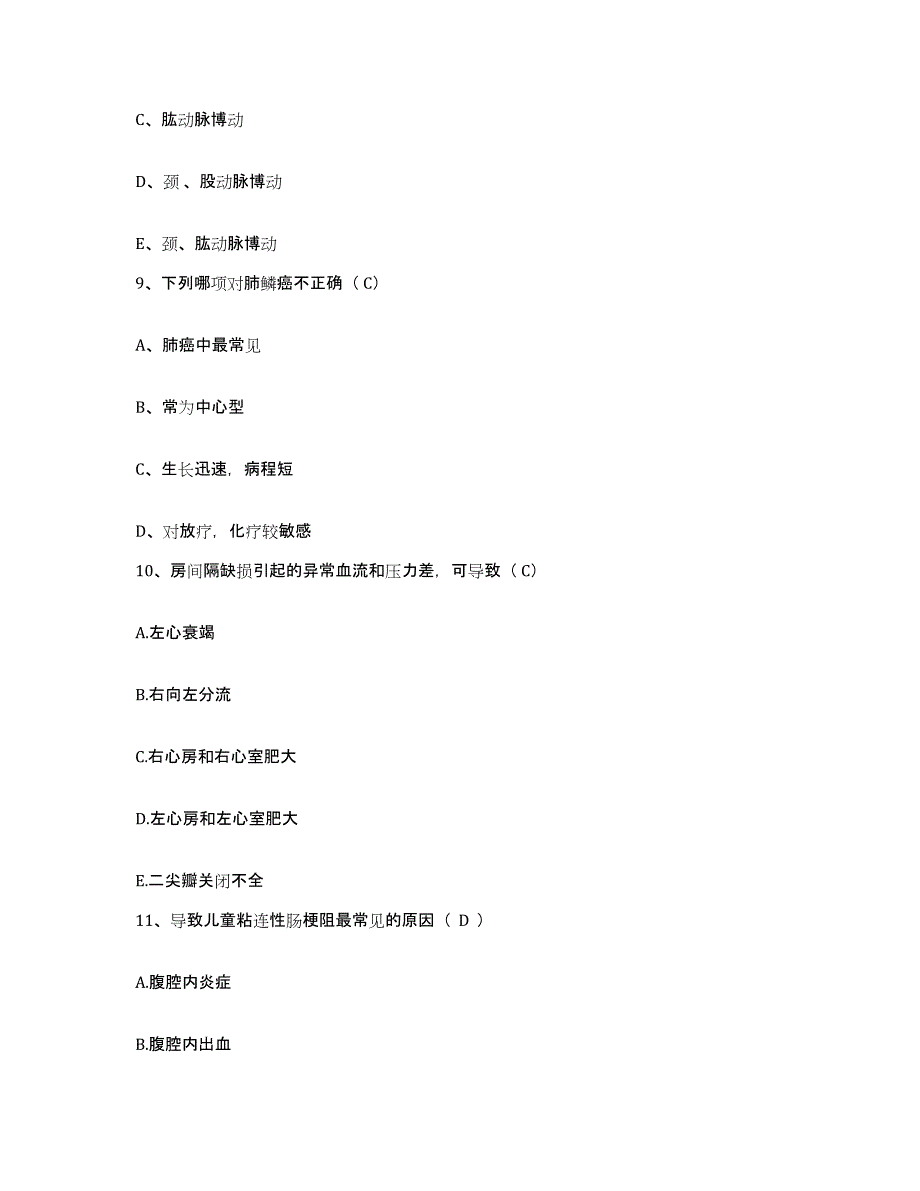 C、肱动脉博动

D、颈 、股动脉博动

E、颈、肱动脉博动

9、下列哪项对肺鳞癌不正确（ C）

A、肺癌中最常见

B、常为中心型

C、生长迅速，病程短

D、对放疗，化疗较敏感

10、房间隔缺损引起的异常血流和压力差，可导致（ C）

A.左心衰竭

B.右向左分流

C.右心房和右心室肥大

D.左心房和左心室肥大

E.二尖瓣关闭不全

11、导致儿童粘连性肠梗阻最常见的原因（ D ）

A.腹腔内炎症

B.腹腔内出血